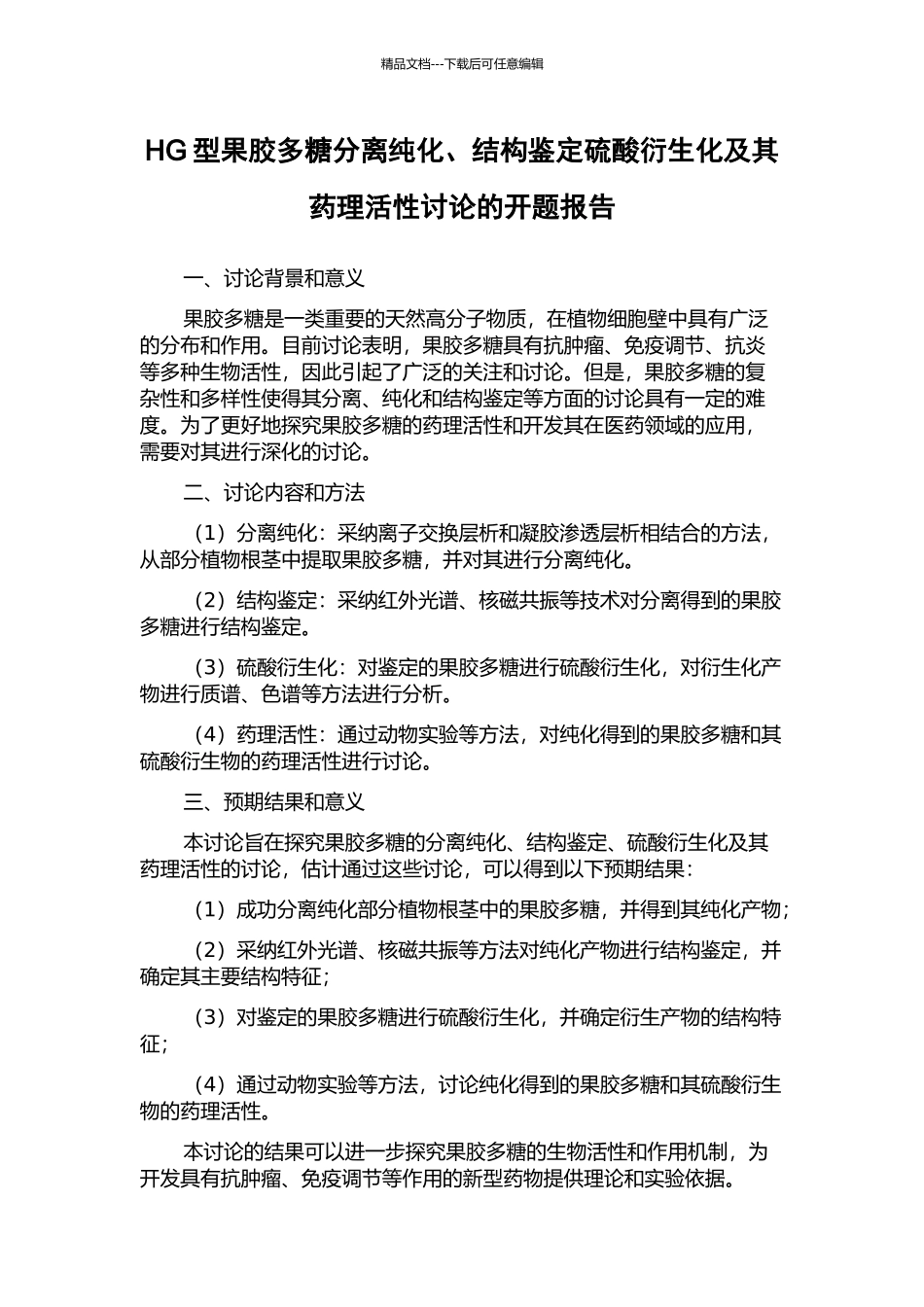 精品文档---下载后可任意编辑

HG型果胶多糖分离纯化、结构鉴定硫酸衍生化及其药理活性讨论的开题报告

一、讨论背景和意义

果胶多糖是一类重要的天然高分子物质，在植物细胞壁中具有广泛的分布和作用。目前讨论表明，果胶多糖具有抗肿瘤、免疫调节、抗炎等多种生物活性，因此引起了广泛的关注和讨论。但是，果胶多糖的复杂性和多样性使得其分离、纯化和结构鉴定等方面的讨论具有一定的难度。为了更好地探究果胶多糖的药理活性和开发其在医药领域的应用，需要对其进行深化的讨论。

二、讨论内容和方法

（1）分离纯化：采纳离子交换层析和凝胶渗透层析相结合的方法，从部分植物根茎中提取果胶多糖，并对其进行分离纯化。

（2）结构鉴定：采纳红外光谱、核磁共振等技术对分离得到的果胶多糖进行结构鉴定。

（3）硫酸衍生化：对鉴定的果胶多糖进行硫酸衍生化，对衍生化产物进行质谱、色谱等方法进行分析。

（4）药理活性：通过动物实验等方法，对纯化得到的果胶多糖和其硫酸衍生物的药理活性进行讨论。

三、预期结果和意义

本讨论旨在探究果胶多糖的分离纯化、结构鉴定、硫酸衍生化及其药理活性的讨论，估计通过这些讨论，可以得到以下预期结果：

（1）成功分离纯化部分植物根茎中的果胶多糖，并得到其纯化产物；

（2）采纳红外光谱、核磁共振等方法对纯化产物进行结构鉴定，并确定其主要结构特征；

（3）对鉴定的果胶多糖进行硫酸衍生化，并确定衍生产物的结构特征；

（4）通过动物实验等方法，讨论纯化得到的果胶多糖和其硫酸衍生物的药理活性。

本讨论的结果可以进一步探究果胶多糖的生物活性和作用机制，为开发具有抗肿瘤、免疫调节等作用的新型药物提供理论和实验依据。